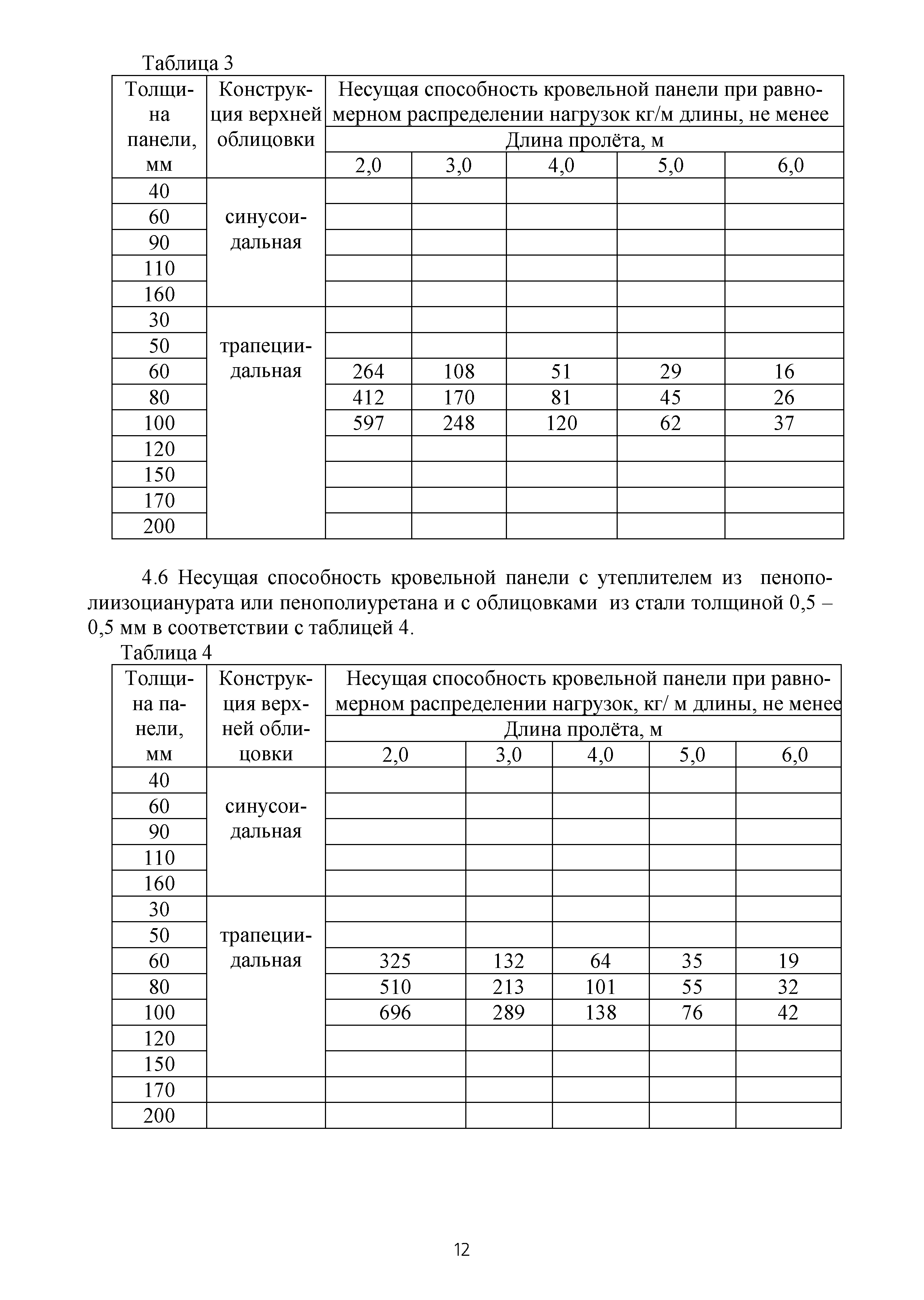 Таблица 3

| Толщина панели, мм | Конструкция верхней облицовки | Несущая способность кровельной панели при равномерном распределении нагрузок кг/м длины, не менее | | | | |
|---|---|---|---|---|---|---|
| | | Длина пролёта, м | | | | |
| | | 2,0 | 3,0 | 4,0 | 5,0 | 6,0 |
| 40 | синусоидальная | | | | | |
| 60 | | | | | | |
| 90 | | | | | | |
| 110 | | | | | | |
| 160 | | | | | | |
| 30 | трапециидальная | | | | | |
| 50 | | | | | | |
| 60 | | 264 | 108 | 51 | 29 | 16 |
| 80 | | 412 | 170 | 81 | 45 | 26 |
| 100 | | 597 | 248 | 120 | 62 | 37 |
| 120 | | | | | | |
| 150 | | | | | | |
| 170 | | | | | | |
| 200 | | | | | | |

4.6 Несущая способность кровельной панели с утеплителем из пенополиизоцианурата или пенополиуретана и с облицовками из стали толщиной 0,5 – 0,5 мм в соответствии с таблицей 4.

Таблица 4

| Толщина панели, мм | Конструкция верхней облицовки | Несущая способность кровельной панели при равномерном распределении нагрузок, кг/ м длины, не менее | | | | |
|---|---|---|---|---|---|---|
| | | Длина пролёта, м | | | | |
| | | 2,0 | 3,0 | 4,0 | 5,0 | 6,0 |
| 40 | синусоидальная | | | | | |
| 60 | | | | | | |
| 90 | | | | | | |
| 110 | | | | | | |
| 160 | | | | | | |
| 30 | трапециидальная | | | | | |
| 50 | | | | | | |
| 60 | | 325 | 132 | 64 | 35 | 19 |
| 80 | | 510 | 213 | 101 | 55 | 32 |
| 100 | | 696 | 289 | 138 | 76 | 42 |
| 120 | | | | | | |
| 150 | | | | | | |
| 170 | | | | | | |
| 200 | | | | | | |

12